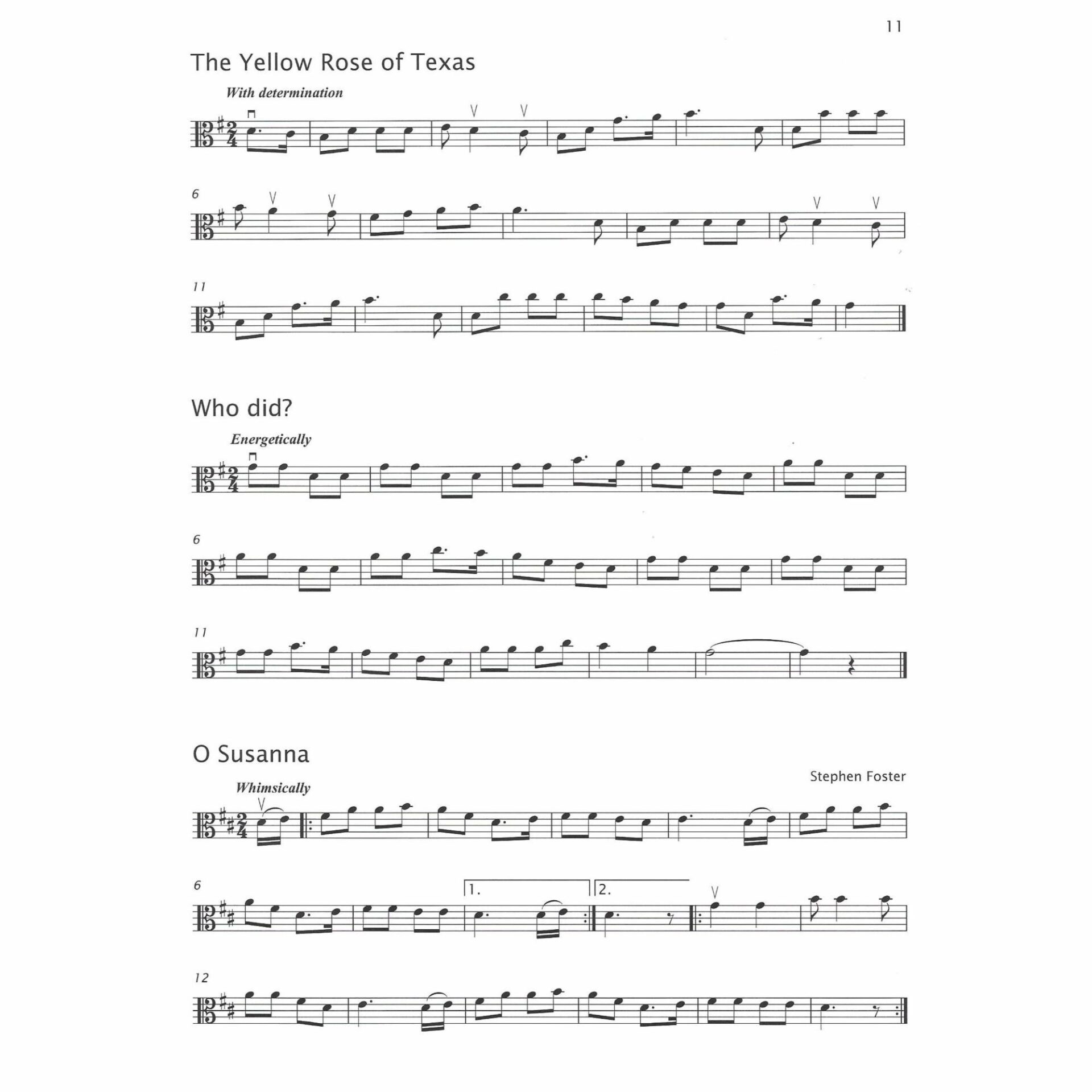 11

The Yellow Rose of Texas

With determination

6

11

Who did?

Energetically

6

11

O Susanna

Stephen Foster

Whimsically

6

1.

2.

12